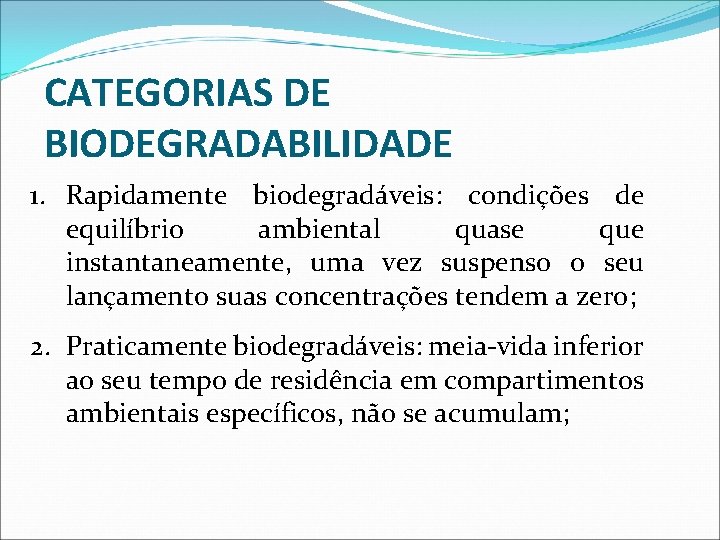 CATEGORIAS DE BIODEGRADABILIDADE

1. Rapidamente biodegradáveis: condições de equilíbrio ambiental quase que instantaneamente, uma vez suspenso o seu lançamento suas concentrações tendem a zero;

2. Praticamente biodegradáveis: meia-vida inferior ao seu tempo de residência em compartimentos ambientais específicos, não se acumulam;